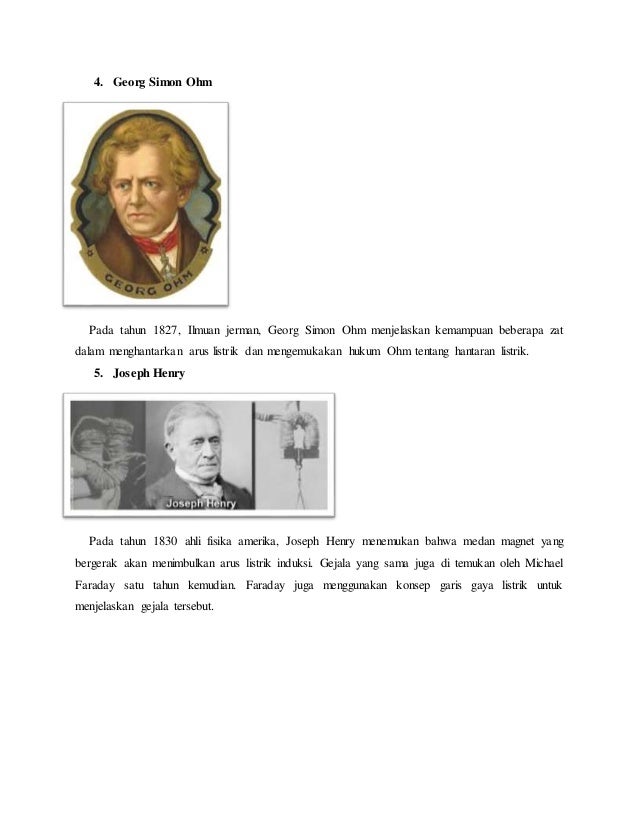 4. Georg Simon Ohm

GEORG OHM

Pada tahun 1827, Ilmuan jerman, Georg Simon Ohm menjelaskan kemampuan beberapa zat dalam menghantarkan arus listrik dan mengemukakan hukum Ohm tentang hantaran listrik.

5. Joseph Henry

Joseph Henry

Pada tahun 1830 ahli fisika amerika, Joseph Henry menemukan bahwa medan magnet yang bergerak akan menimbulkan arus listrik induksi. Gejala yang sama juga di temukan oleh Michael Faraday satu tahun kemudian. Faraday juga menggunakan konsep garis gaya listrik untuk menjelaskan gejala tersebut.